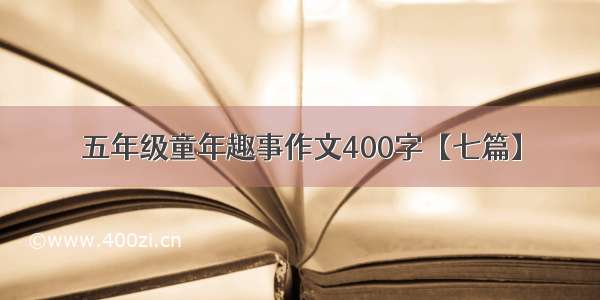 五年级童年趣事作文400字【七篇】

©www.400zi.cn